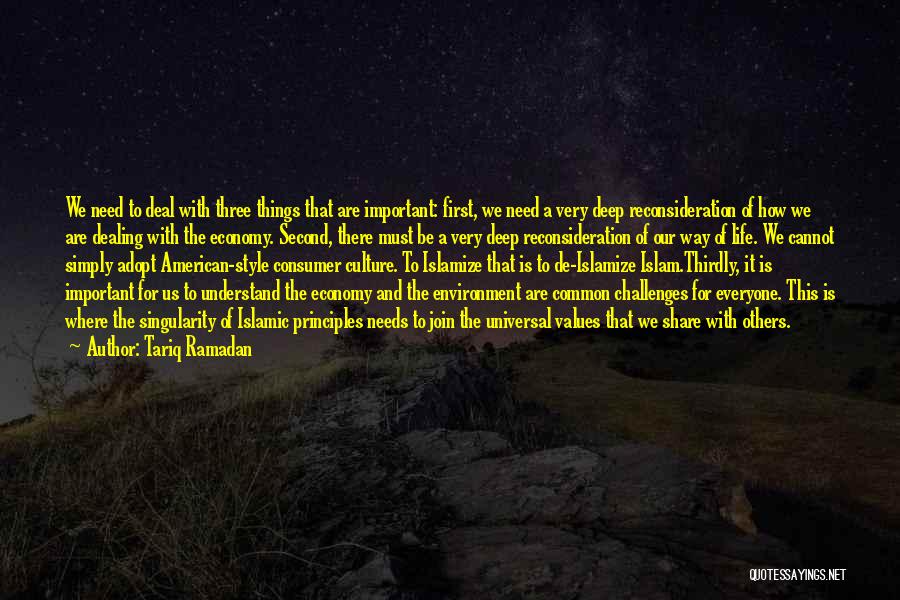 We need to deal with three things that are important: first, we need a very deep reconsideration of how we are dealing with the economy. Second, there must be a very deep reconsideration of our way of life. We cannot simply adopt American-style consumer culture. To Islamize that is to de-Islamize Islam.Thirdly, it is important for us to understand the economy and the environment are common challenges for everyone. This is where the singularity of Islamic principles needs to join the universal values that we share with others.

— Author: Tariq Ramadan

QUOTESSAYINGS.NET